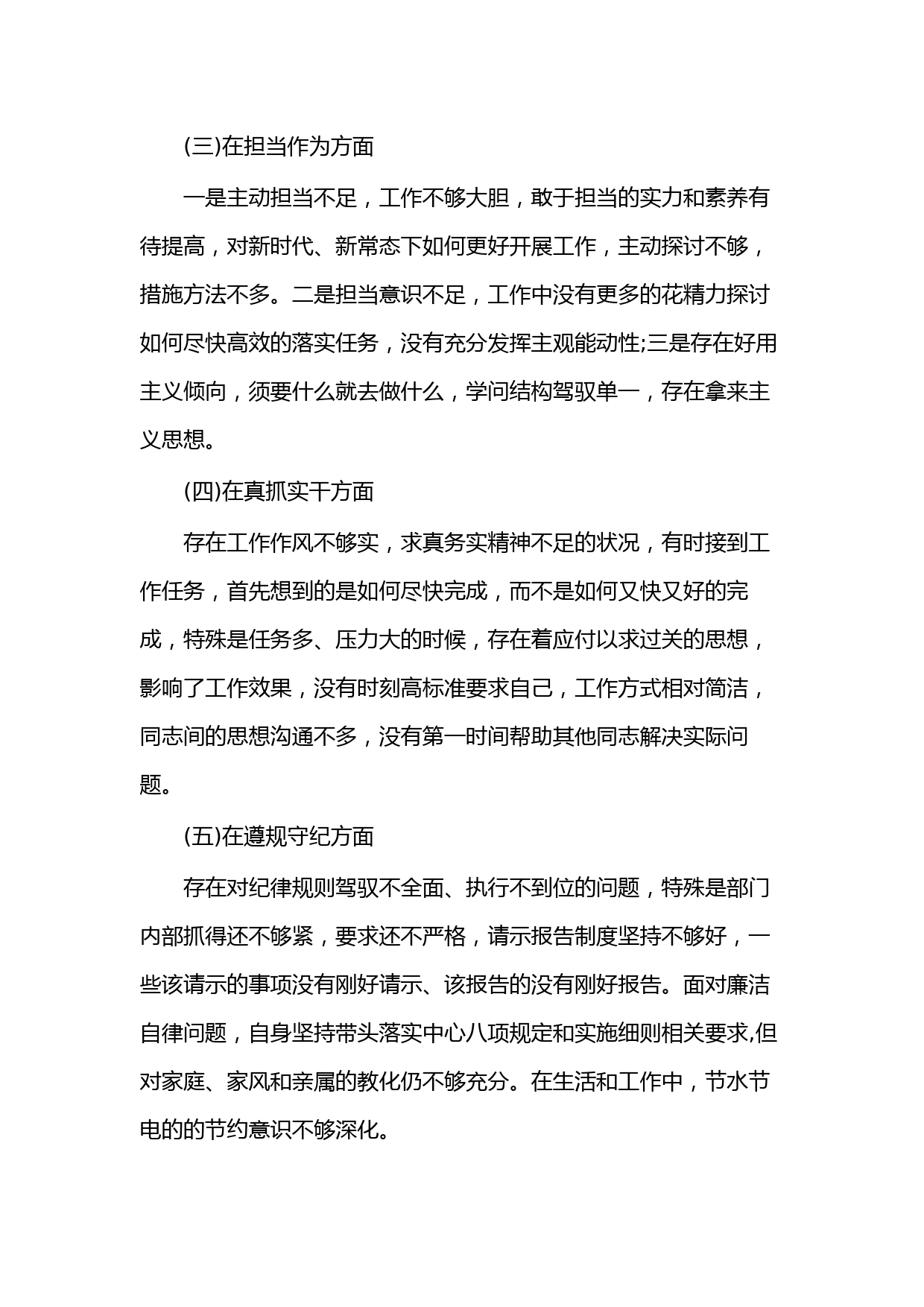 (三)在担当作为方面

一是主动担当不足，工作不够大胆，敢于担当的实力和素养有待提高，对新时代、新常态下如何更好开展工作，主动探讨不够，措施方法不多。二是担当意识不足，工作中没有更多的花精力探讨如何尽快高效的落实任务，没有充分发挥主观能动性;三是存在好用主义倾向，须要什么就去做什么，学问结构驾驭单一，存在拿来主义思想。

(四)在真抓实干方面

存在工作作风不够实，求真务实精神不足的状况，有时接到工作任务，首先想到的是如何尽快完成，而不是如何又快又好的完成，特殊是任务多、压力大的时候，存在着应付以求过关的思想，影响了工作效果，没有时刻高标准要求自己，工作方式相对简洁，同志间的思想沟通不多，没有第一时间帮助其他同志解决实际问题。

(五)在遵规守纪方面

存在对纪律规则驾驭不全面、执行不到位的问题，特殊是部门内部抓得还不够紧，要求还不严格，请示报告制度坚持不够好，一些该请示的事项没有刚好请示、该报告的没有刚好报告。面对廉洁自律问题，自身坚持带头落实中心八项规定和实施细则相关要求,但对家庭、家风和亲属的教化仍不够充分。在生活和工作中，节水节电的的节约意识不够深化。